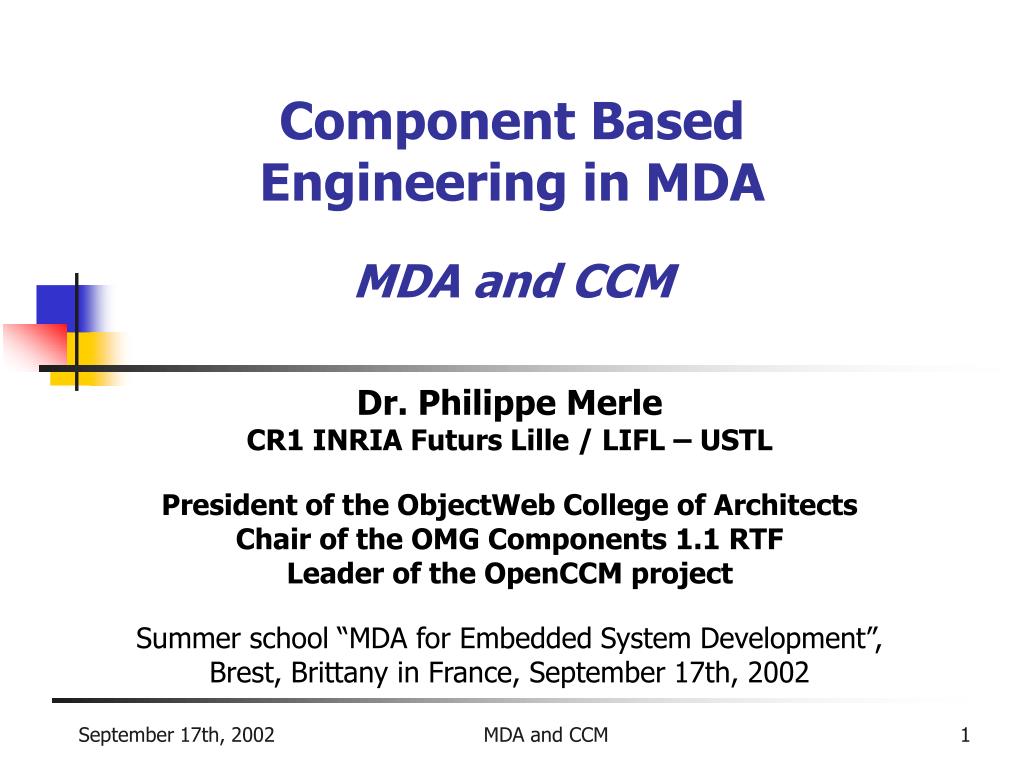 Component Based Engineering in MDA

MDA and CCM

Dr. Philippe Merle
CR1 INRIA Futurs Lille / LIFL – USTL

President of the ObjectWeb College of Architects
Chair of the OMG Components 1.1 RTF
Leader of the OpenCCM project

Summer school “MDA for Embedded System Development”, Brest, Brittany in France, September 17th, 2002

September 17th, 2002 MDA and CCM 1